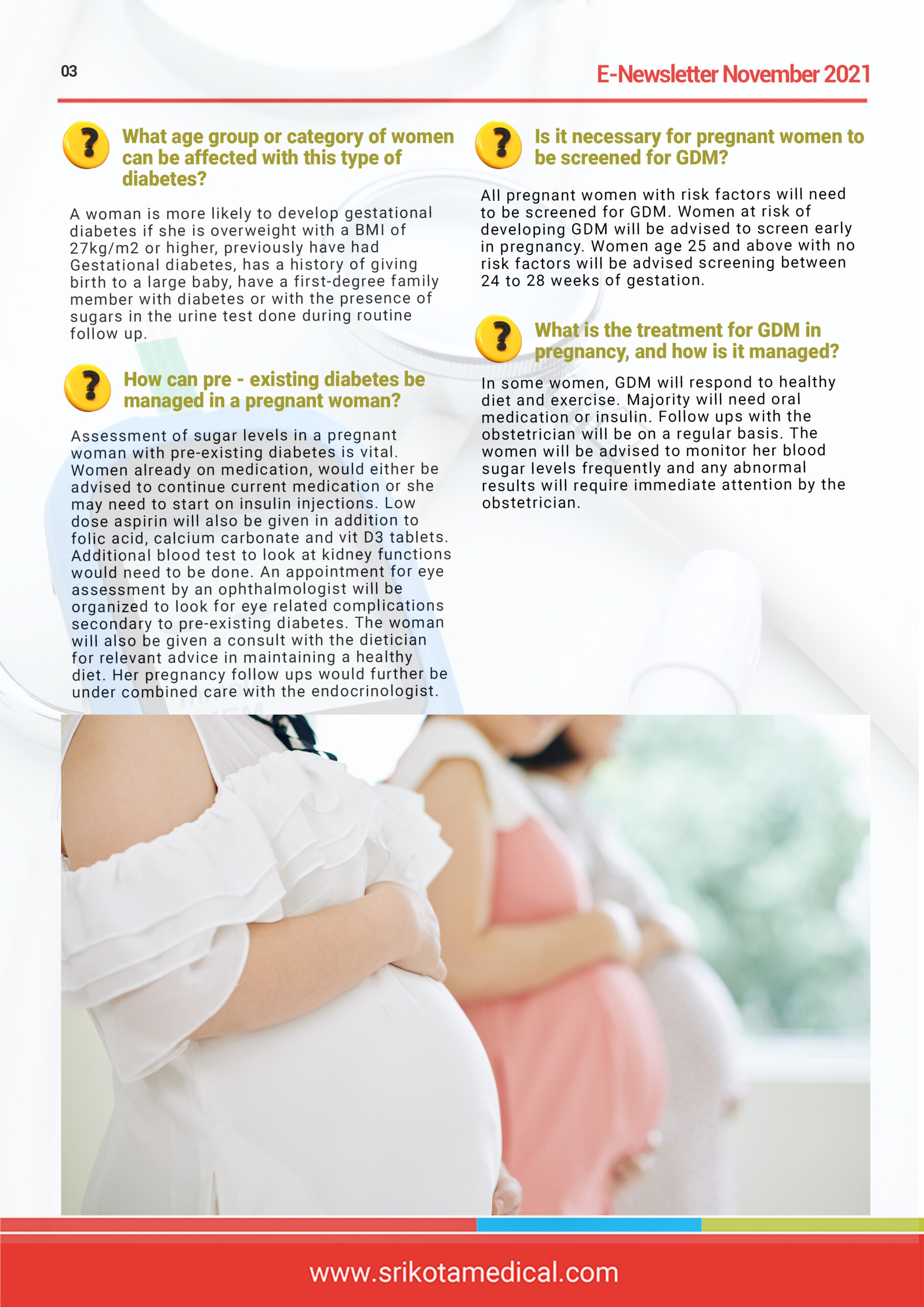 03

E-Newsletter November 2021

What age group or category of women can be affected with this type of diabetes?

A woman is more likely to develop gestational diabetes if she is overweight with a BMI of 27kg/m2 or higher, previously have had Gestational diabetes, has a history of giving birth to a large baby, have a first-degree family member with diabetes or with the presence of sugars in the urine test done during routine follow up.

How can pre - existing diabetes be managed in a pregnant woman?

Assessment of sugar levels in a pregnant woman with pre-existing diabetes is vital. Women already on medication, would either be advised to continue current medication or she may need to start on insulin injections. Low dose aspirin will also be given in addition to folic acid, calcium carbonate and vit D3 tablets. Additional blood test to look at kidney functions would need to be done. An appointment for eye assessment by an ophthalmologist will be organized to look for eye related complications secondary to pre-existing diabetes. The woman will also be given a consult with the dietician for relevant advice in maintaining a healthy diet. Her pregnancy follow ups would further be under combined care with the endocrinologist.

Is it necessary for pregnant women to be screened for GDM?

All pregnant women with risk factors will need to be screened for GDM. Women at risk of developing GDM will be advised to screen early in pregnancy. Women age 25 and above with no risk factors will be advised screening between 24 to 28 weeks of gestation.

What is the treatment for GDM in pregnancy, and how is it managed?

In some women, GDM will respond to healthy diet and exercise. Majority will need oral medication or insulin. Follow ups with the obstetrician will be on a regular basis. The women will be advised to monitor her blood sugar levels frequently and any abnormal results will require immediate attention by the obstetrician.

www.srikotamedical.com